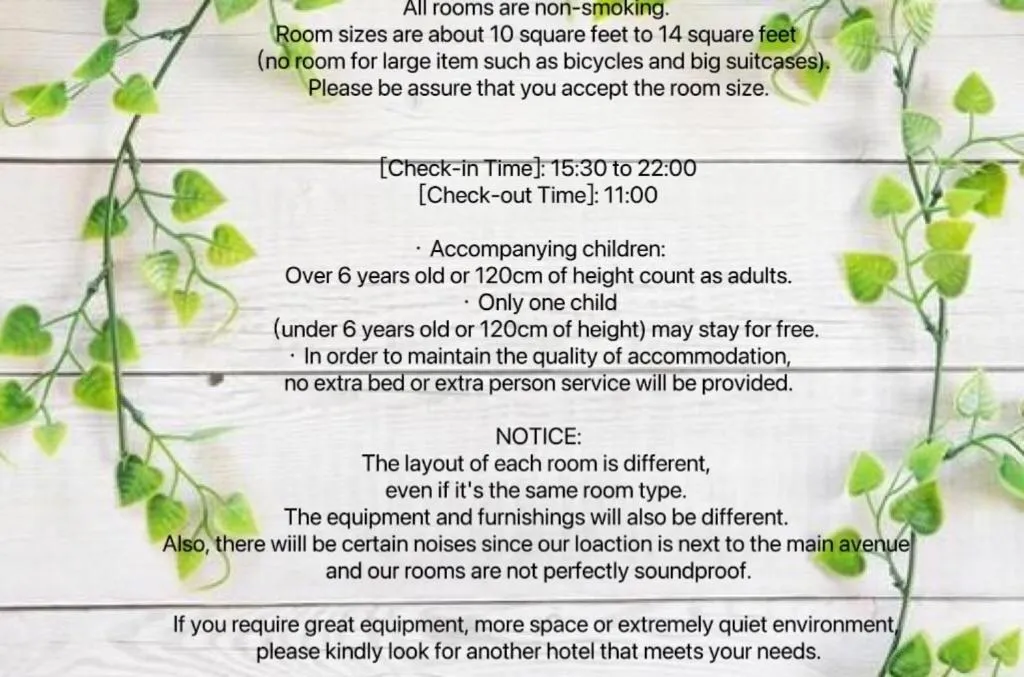 All rooms are non-smoking.
Room sizes are about 10 square feet to 14 square feet (no room for large item such as bicycles and big suitcases).
Please be assure that you accept the room size.

[Check-in Time]: 15:30 to 22:00
[Check-out Time]: 11:00

· Accompanying children:
Over 6 years old or 120cm of height count as adults.
· Only one child
(under 6 years old or 120cm of height) may stay for free.
· In order to maintain the quality of accommodation, no extra bed or extra person service will be provided.

NOTICE:
The layout of each room is different, even if it's the same room type.
The equipment and furnishings will also be different.
Also, there wiill be certain noises since our loaction is next to the main avenue and our rooms are not perfectly soundproof.

If you require great equipment, more space or extremely quiet environment, please kindly look for another hotel that meets your needs.